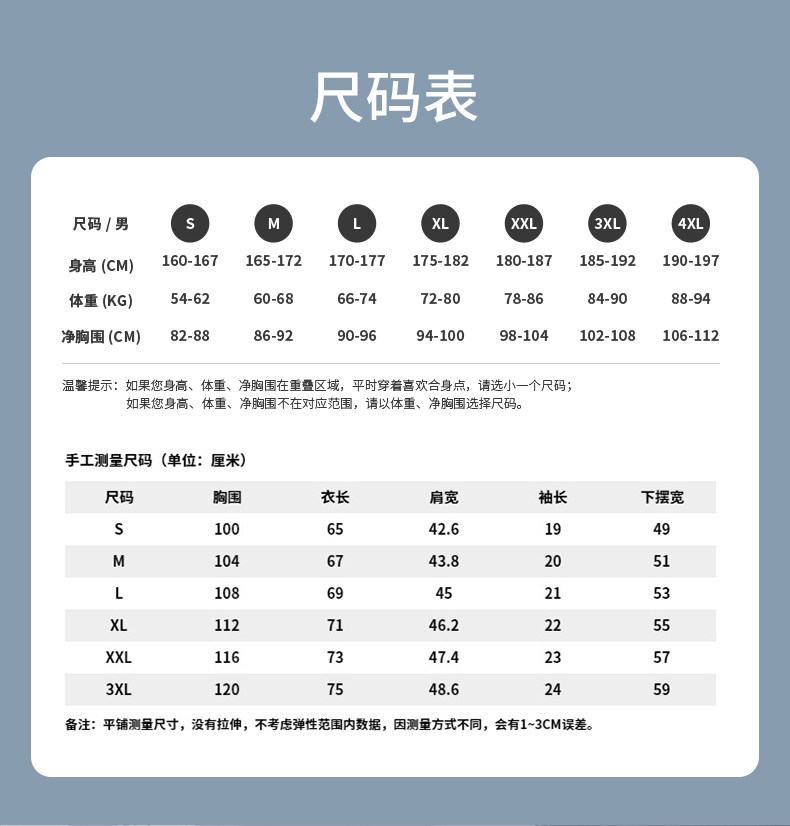 尺码表

| 尺码 / 男 | S | M | L | XL | XXL | 3XL | 4XL |
|---|---|---|---|---|---|---|---|
| 身高 (CM) | 160-167 | 165-172 | 170-177 | 175-182 | 180-187 | 185-192 | 190-197 |
| 体重 (KG) | 54-62 | 60-68 | 66-74 | 72-80 | 78-86 | 84-90 | 88-94 |
| 净胸围 (CM) | 82-88 | 86-92 | 90-96 | 94-100 | 98-104 | 102-108 | 106-112 |

温馨提示：如果您身高、体重、净胸围在重叠区域，平时穿着喜欢合身点，请选小一个尺码；
如果您身高、体重、净胸围不在对应范围，请以体重、净胸围选择尺码。

手工测量尺码（单位：厘米）

| 尺码 | 胸围 | 衣长 | 肩宽 | 袖长 | 下摆宽 |
|---|---|---|---|---|---|
| S | 100 | 65 | 42.6 | 19 | 49 |
| M | 104 | 67 | 43.8 | 20 | 51 |
| L | 108 | 69 | 45 | 21 | 53 |
| XL | 112 | 71 | 46.2 | 22 | 55 |
| XXL | 116 | 73 | 47.4 | 23 | 57 |
| 3XL | 120 | 75 | 48.6 | 24 | 59 |

备注：平铺测量尺寸，没有拉伸，不考虑弹性范围内数据，因测量方式不同，会有1~3CM误差。